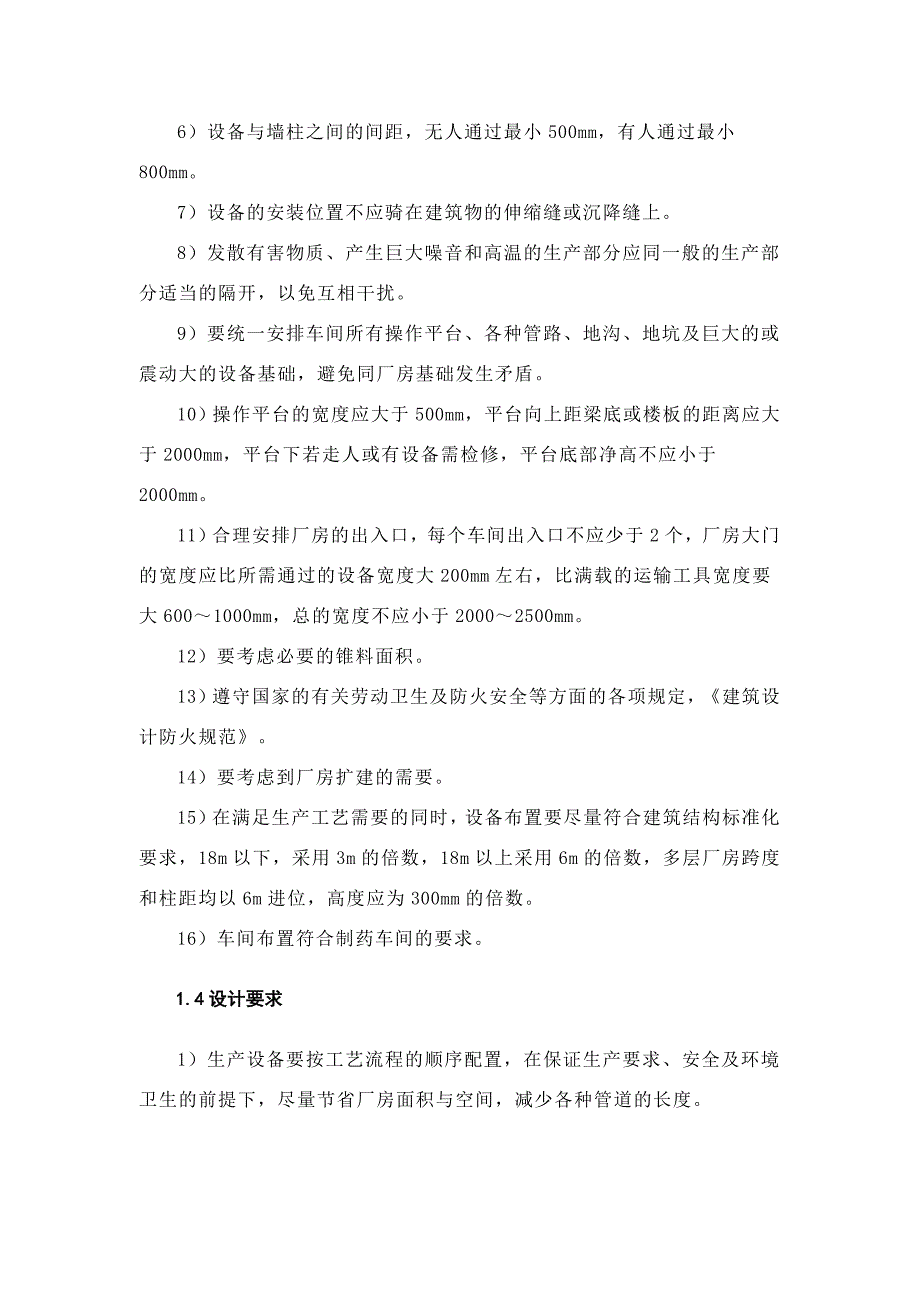 6）设备与墙柱之间的间距，无人通过最小 500mm，有人通过最小 800mm。

7）设备的安装位置不应骑在建筑物的伸缩缝或沉降缝上。

8）发散有害物质、产生巨大噪音和高温的生产部分应同一般的生产部分适当的隔开，以免互相干扰。

9）要统一安排车间所有操作平台、各种管路、地沟、地坑及巨大的或震动大的设备基础，避免同厂房基础发生矛盾。

10）操作平台的宽度应大于 500mm，平台向上距梁底或楼板的距离应大于 2000mm，平台下若走人或有设备需检修，平台底部净高不应小于 2000mm。

11）合理安排厂房的出入口，每个车间出入口不应少于 2 个，厂房大门的宽度应比所需通过的设备宽度大 200mm 左右，比满载的运输工具宽度要大 600～1000mm，总的宽度不应小于 2000～2500mm。

12）要考虑必要的锥料面积。

13）遵守国家的有关劳动卫生及防火安全等方面的各项规定，《建筑设计防火规范》。

14）要考虑到厂房扩建的需要。

15）在满足生产工艺需要的同时，设备布置要尽量符合建筑结构标准化要求，18m 以下，采用 3m 的倍数，18m 以上采用 6m 的倍数，多层厂房跨度和柱距均以 6m 进位，高度应为 300mm 的倍数。

16）车间布置符合制药车间的要求。

1.4 设计要求

1）生产设备要按工艺流程的顺序配置，在保证生产要求、安全及环境卫生的前提下，尽量节省厂房面积与空间，减少各种管道的长度。